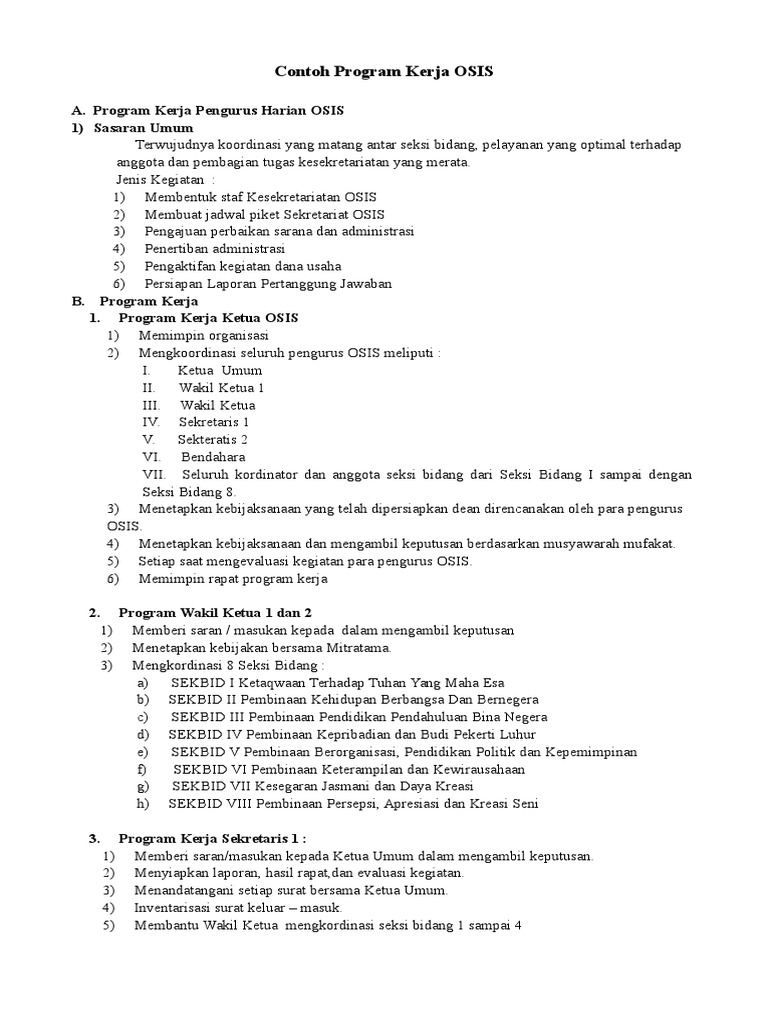 Contoh Program Kerja OSIS

A. Program Kerja Pengurus Harian OSIS
1) Sasaran Umum

Terwujudnya koordinasi yang matang antar seksi bidang, pelayanan yang optimal terhadap anggota dan pembagian tugas kesekretariatan yang merata.

Jenis Kegiatan :
1) Membentuk staf Kesekretariatan OSIS
2) Membuat jadwal piket Sekretariat OSIS
3) Pengajuan perbaikan sarana dan administrasi
4) Penertiban administrasi
5) Pengaktifan kegiatan dana usaha
6) Persiapan Laporan Pertanggung Jawaban

B. Program Kerja
1. Program Kerja Ketua OSIS
1) Memimpin organisasi
2) Mengkoordinasi seluruh pengurus OSIS meliputi :
I. Ketua Umum
II. Wakil Ketua 1
III. Wakil Ketua
IV. Sekretaris 1
V. Sekteratis 2
VI. Bendahara
VII. Seluruh kordinator dan anggota seksi bidang dari Seksi Bidang I sampai dengan Seksi Bidang 8.
3) Menetapkan kebijaksanaan yang telah dipersiapkan dean direncanakan oleh para pengurus OSIS.
4) Menetapkan kebijaksanaan dan mengambil keputusan berdasarkan musyawarah mufakat.
5) Setiap saat mengevaluasi kegiatan para pengurus OSIS.
6) Memimpin rapat program kerja

2. Program Wakil Ketua 1 dan 2
1) Memberi saran / masukan kepada dalam mengambil keputusan
2) Menetapkan kebijakan bersama Mitratama.
3) Mengkordinasi 8 Seksi Bidang :
a) SEKBID I Ketaqwaan Terhadap Tuhan Yang Maha Esa
b) SEKBID II Pembinaan Kehidupan Berbangsa Dan Bernegera
c) SEKBID III Pembinaan Pendidikan Pendahuluan Bina Negera
d) SEKBID IV Pembinaan Kepribadian dan Budi Pekerti Luhur
e) SEKBID V Pembinaan Berorganisasi, Pendidikan Politik dan Kepemimpinan
f) SEKBID VI Pembinaan Keterampilan dan Kewirausahaan
g) SEKBID VII Kesegaran Jasmani dan Daya Kreasi
h) SEKBID VIII Pembinaan Persepsi, Apresiasi dan Kreasi Seni

3. Program Kerja Sekretaris 1 :
1) Memberi saran/masukan kepada Ketua Umum dalam mengambil keputusan.
2) Menyiapkan laporan, hasil rapat,dan evaluasi kegiatan.
3) Menandatangani setiap surat bersama Ketua Umum.
4) Inventarisasi surat keluar – masuk.
5) Membantu Wakil Ketua mengkordinasi seksi bidang 1 sampai 4